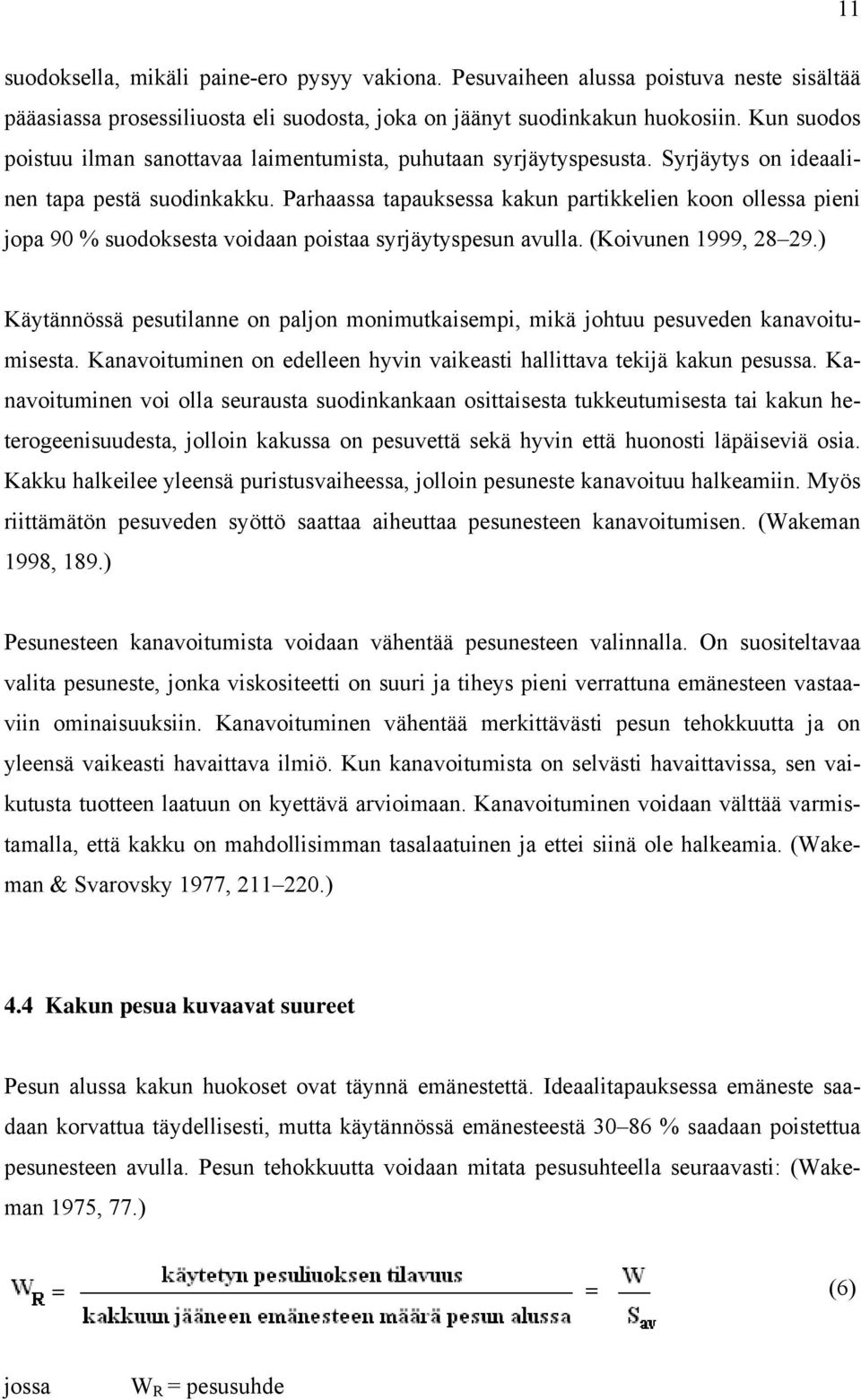 11

suodoksella, mikäli paine-ero pysyy vakiona. Pesuvaiheen alussa poistuva neste sisältää pääasiassa prosessiliuosta eli suodosta, joka on jäänyt suodinkakun huokosiin. Kun suodos poistuu ilman sanottavaa laimentumista, puhutaan syrjäytyspesusta. Syrjäytys on ideaalinen tapa pestä suodinkakku. Parhaassa tapauksessa kakun partikkelien koon ollessa pieni jopa 90 % suodoksesta voidaan poistaa syrjäytyspesun avulla. (Koivunen 1999, 28–29.)

Käytännössä pesutilanne on paljon monimutkaisempi, mikä johtuu pesuveden kanavoitumisesta. Kanavoituminen on edelleen hyvin vaikeasti hallittava tekijä kakun pesussa. Kanavoituminen voi olla seurausta suodinkankaan osittaisesta tukkeutumisesta tai kakun heterogeenisuudesta, jolloin kakussa on pesuvettä sekä hyvin että huonosti läpäiseviä osia. Kakku halkeilee yleensä puristusvaiheessa, jolloin pesuneste kanavoituu halkeamiin. Myös riittämätön pesuveden syöttö saattaa aiheuttaa pesunesteen kanavoitumisen. (Wakeman 1998, 189.)

Pesunesteen kanavoitumista voidaan vähentää pesunesteen valinnalla. On suositeltavaa valita pesuneste, jonka viskositeetti on suuri ja tiheys pieni verrattuna emänesteen vastaaviin ominaisuuksiin. Kanavoituminen vähentää merkittävästi pesun tehokkuutta ja on yleensä vaikeasti havaittava ilmiö. Kun kanavoitumista on selvästi havaittavissa, sen vaikutusta tuotteen laatuun on kyettävä arvioimaan. Kanavoituminen voidaan välttää varmistamalla, että kakku on mahdollisimman tasalaatuinen ja ettei siinä ole halkeamia. (Wakeman & Svarovsky 1977, 211–220.)

4.4 Kakun pesua kuvaavat suureet

Pesun alussa kakun huokoset ovat täynnä emänestettä. Ideaalitapauksessa emäneste saadaan korvattua täydellisesti, mutta käytännössä emänesteestä 30–86 % saadaan poistettua pesunesteen avulla. Pesun tehokkuutta voidaan mitata pesusuhteella seuraavasti: (Wakeman 1975, 77.)

$W_R = \frac{\text{käytetyn pesuliuoksen tilavuus}}{\text{kakkuun jääneen emänesteen määrä pesun alussa}} = \frac{W}{S_{av}}$ (6)

jossa $W_R$ = pesusuhde